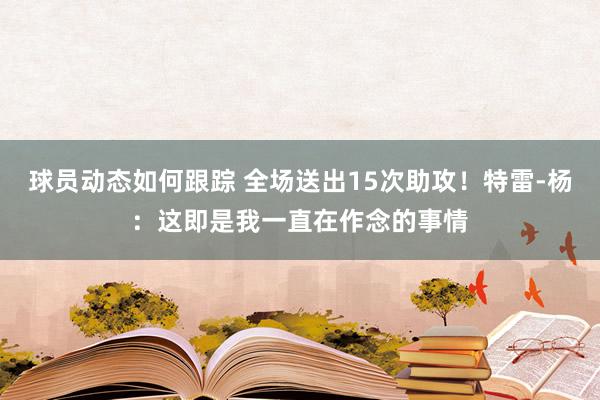 球员动态如何跟踪 全场送出15次助攻！特雷-杨：这即是我一直在作念的事情